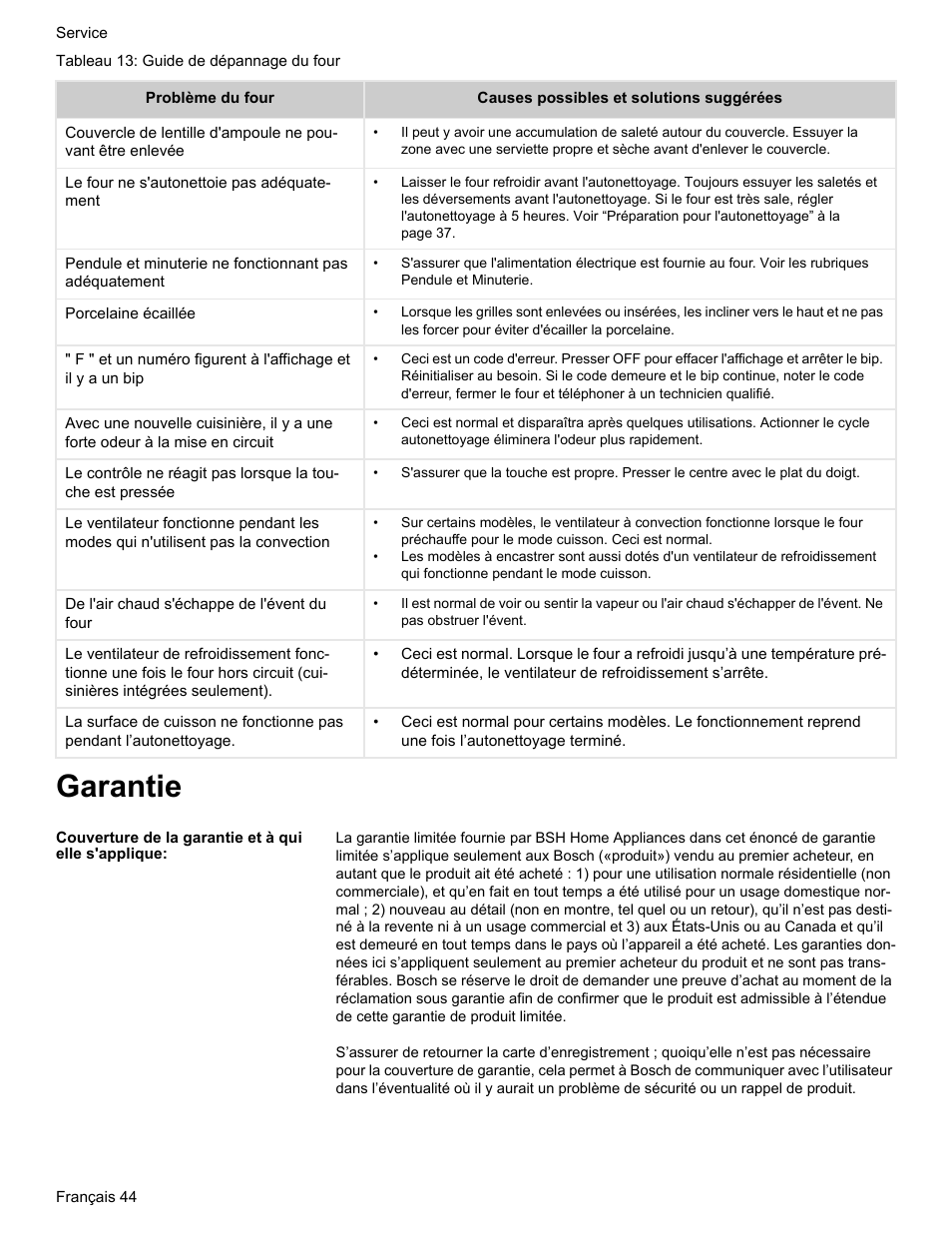 Service

Tableau 13: Guide de dépannage du four

| Problème du four | Causes possibles et solutions suggérées |
|---|---|
| Couvercle de lentille d'ampoule ne pouvant être enlevée | • Il peut y avoir une accumulation de saleté autour du couvercle. Essuyer la zone avec une serviette propre et sèche avant d'enlever le couvercle. |
| Le four ne s'autonettoie pas adéquatement | • Laisser le four refroidir avant l'autonettoyage. Toujours essuyer les saletés et les déversements avant l'autonettoyage. Si le four est très sale, régler l'autonettoyage à 5 heures. Voir “Préparation pour l'autonettoyage” à la page 37. |
| Pendule et minuterie ne fonctionnant pas adéquatement | • S'assurer que l'alimentation électrique est fournie au four. Voir les rubriques Pendule et Minuterie. |
| Porcelaine écaillée | • Lorsque les grilles sont enlevées ou insérées, les incliner vers le haut et ne pas les forcer pour éviter d'écailler la porcelaine. |
| " F " et un numéro figurent à l'affichage et il y a un bip | • Ceci est un code d'erreur. Presser OFF pour effacer l'affichage et arrêter le bip. Réinitialiser au besoin. Si le code demeure et le bip continue, noter le code d'erreur, fermer le four et téléphoner à un technicien qualifié. |
| Avec une nouvelle cuisinière, il y a une forte odeur à la mise en circuit | • Ceci est normal et disparaîtra après quelques utilisations. Actionner le cycle autonettoyage éliminera l'odeur plus rapidement. |
| Le contrôle ne réagit pas lorsque la touche est pressée | • S'assurer que la touche est propre. Presser le centre avec le plat du doigt. |
| Le ventilateur fonctionne pendant les modes qui n'utilisent pas la convection | • Sur certains modèles, le ventilateur à convection fonctionne lorsque le four préchauffe pour le mode cuisson. Ceci est normal. • Les modèles à encastrer sont aussi dotés d'un ventilateur de refroidissement qui fonctionne pendant le mode cuisson. |
| De l'air chaud s'échappe de l'évent du four | • Il est normal de voir ou sentir la vapeur ou l'air chaud s'échapper de l'évent. Ne pas obstruer l'évent. |
| Le ventilateur de refroidissement fonctionne une fois le four hors circuit (cuisinières intégrées seulement). | • Ceci est normal. Lorsque le four a refroidi jusqu’à une température prédéterminée, le ventilateur de refroidissement s’arrête. |
| La surface de cuisson ne fonctionne pas pendant l’autonettoyage. | • Ceci est normal pour certains modèles. Le fonctionnement reprend une fois l’autonettoyage terminé. |

Garantie

Couverture de la garantie et à qui elle s'applique:

La garantie limitée fournie par BSH Home Appliances dans cet énoncé de garantie limitée s’applique seulement aux Bosch («produit») vendu au premier acheteur, en autant que le produit ait été acheté : 1) pour une utilisation normale résidentielle (non commerciale), et qu’en fait en tout temps a été utilisé pour un usage domestique normal ; 2) nouveau au détail (non en montre, tel quel ou un retour), qu’il n’est pas destiné à la revente ni à un usage commercial et 3) aux États-Unis ou au Canada et qu’il est demeuré en tout temps dans le pays où l’appareil a été acheté. Les garanties données ici s’appliquent seulement au premier acheteur du produit et ne sont pas transférables. Bosch se réserve le droit de demander une preuve d’achat au moment de la réclamation sous garantie afin de confirmer que le produit est admissible à l’étendue de cette garantie de produit limitée.

S’assurer de retourner la carte d’enregistrement ; quoiqu’elle n’est pas nécessaire pour la couverture de garantie, cela permet à Bosch de communiquer avec l’utilisateur dans l’éventualité où il y aurait un problème de sécurité ou un rappel de produit.

Français 44